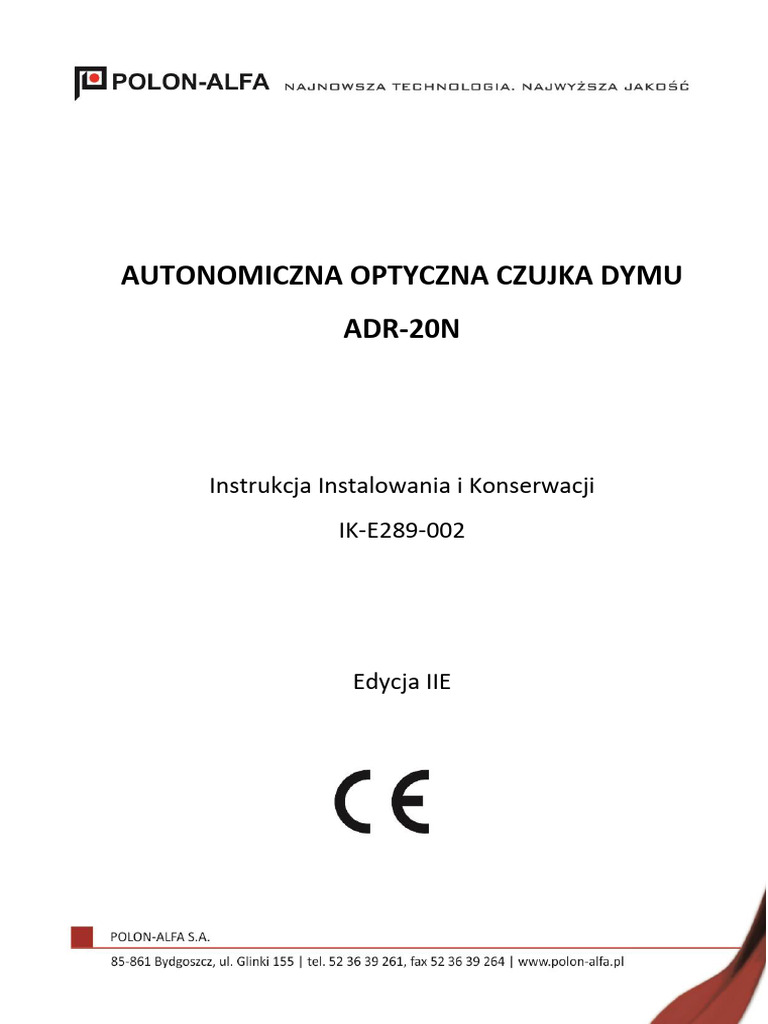 POLON-ALFA NAJNOWSZA TECHNOLOGIA. NAJWYŻSZA JAKOŚĆ

AUTONOMICZNA OPTYCZNA CZUJKA DYMU

ADR-20N

Instrukcja Instalowania i Konserwacji

IK-E289-002

Edycja IIE

CE

POLON-ALFA S.A.

85-861 Bydgoszcz, ul. Glinki 155 | tel. 52 36 39 261, fax 52 36 39 264 | www.polon-alfa.pl